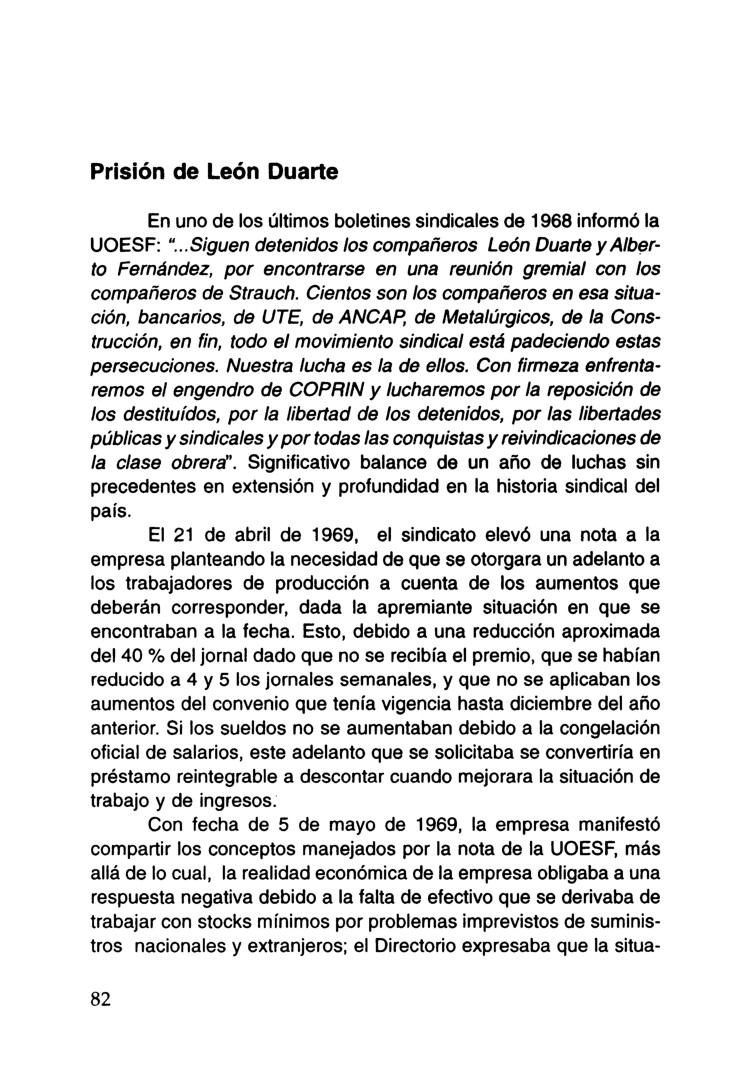 Prisión de León Duarte

En uno de los últimos boletines sindicales de 1968 informó la UOESF: "...Siguen detenidos los compañeros León Duarte y Alberto Fernández, por encontrarse en una reunión gremial con los compañeros de Strauch. Cientos son los compañeros en esa situación, bancarios, de UTE, de ANCAP, de Metalúrgicos, de la Construcción, en fin, todo el movimiento sindical está padeciendo estas persecuciones. Nuestra lucha es la de ellos. Con firmeza enfrentaremos el engendro de COPRIN y lucharemos por la reposición de los destituídos, por la libertad de los detenidos, por las libertades públicas y sindicales y por todas las conquistas y reivindicaciones de la clase obrera". Significativo balance de un año de luchas sin precedentes en extensión y profundidad en la historia sindical del país.

El 21 de abril de 1969, el sindicato elevó una nota a la empresa planteando la necesidad de que se otorgara un adelanto a los trabajadores de producción a cuenta de los aumentos que deberán corresponder, dada la apremiante situación en que se encontraban a la fecha. Esto, debido a una reducción aproximada del 40 % del jornal dado que no se recibía el premio, que se habían reducido a 4 y 5 los jornales semanales, y que no se aplicaban los aumentos del convenio que tenía vigencia hasta diciembre del año anterior. Si los sueldos no se aumentaban debido a la congelación oficial de salarios, este adelanto que se solicitaba se convertiría en préstamo reintegrable a descontar cuando mejorara la situación de trabajo y de ingresos.

Con fecha de 5 de mayo de 1969, la empresa manifestó compartir los conceptos manejados por la nota de la UOESF, más allá de lo cual, la realidad económica de la empresa obligaba a una respuesta negativa debido a la falta de efectivo que se derivaba de trabajar con stocks mínimos por problemas imprevistos de suministros nacionales y extranjeros; el Directorio expresaba que la situa-

82